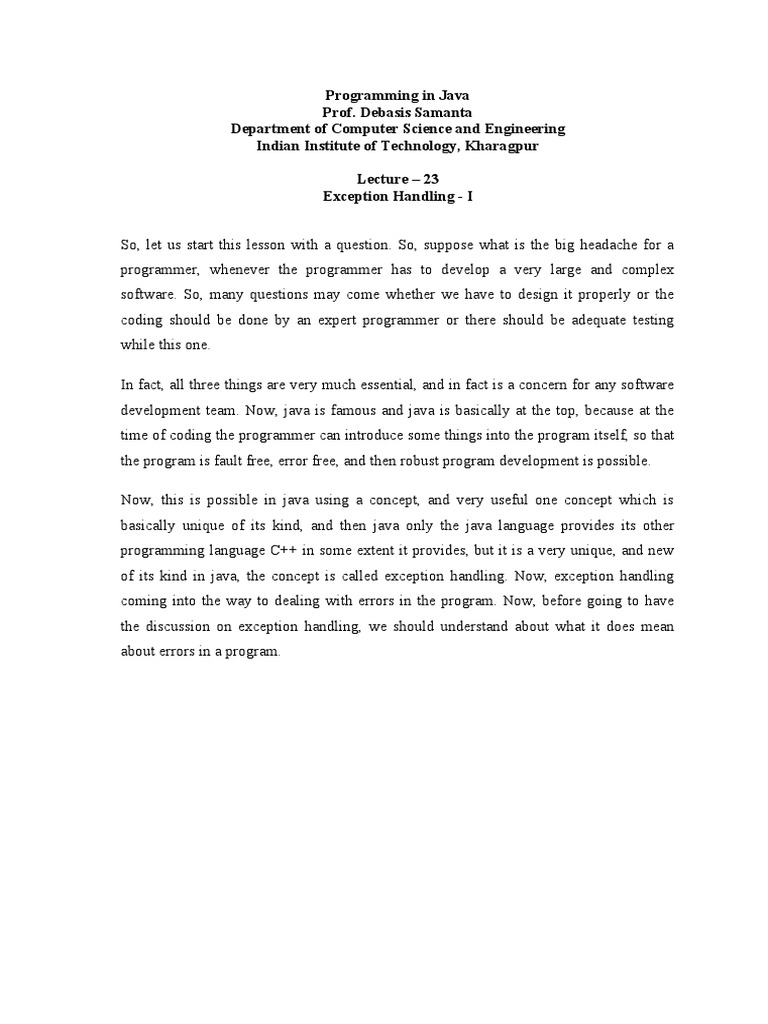 Programming in Java
Prof. Debasis Samanta
Department of Computer Science and Engineering
Indian Institute of Technology, Kharagpur

Lecture – 23
Exception Handling - I

So, let us start this lesson with a question. So, suppose what is the big headache for a programmer, whenever the programmer has to develop a very large and complex software. So, many questions may come whether we have to design it properly or the coding should be done by an expert programmer or there should be adequate testing while this one.

In fact, all three things are very much essential, and in fact is a concern for any software development team. Now, java is famous and java is basically at the top, because at the time of coding the programmer can introduce some things into the program itself, so that the program is fault free, error free, and then robust program development is possible.

Now, this is possible in java using a concept, and very useful one concept which is basically unique of its kind, and then java only the java language provides its other programming language C++ in some extent it provides, but it is a very unique, and new of its kind in java, the concept is called exception handling. Now, exception handling coming into the way to dealing with errors in the program. Now, before going to have the discussion on exception handling, we should understand about what it does mean about errors in a program.